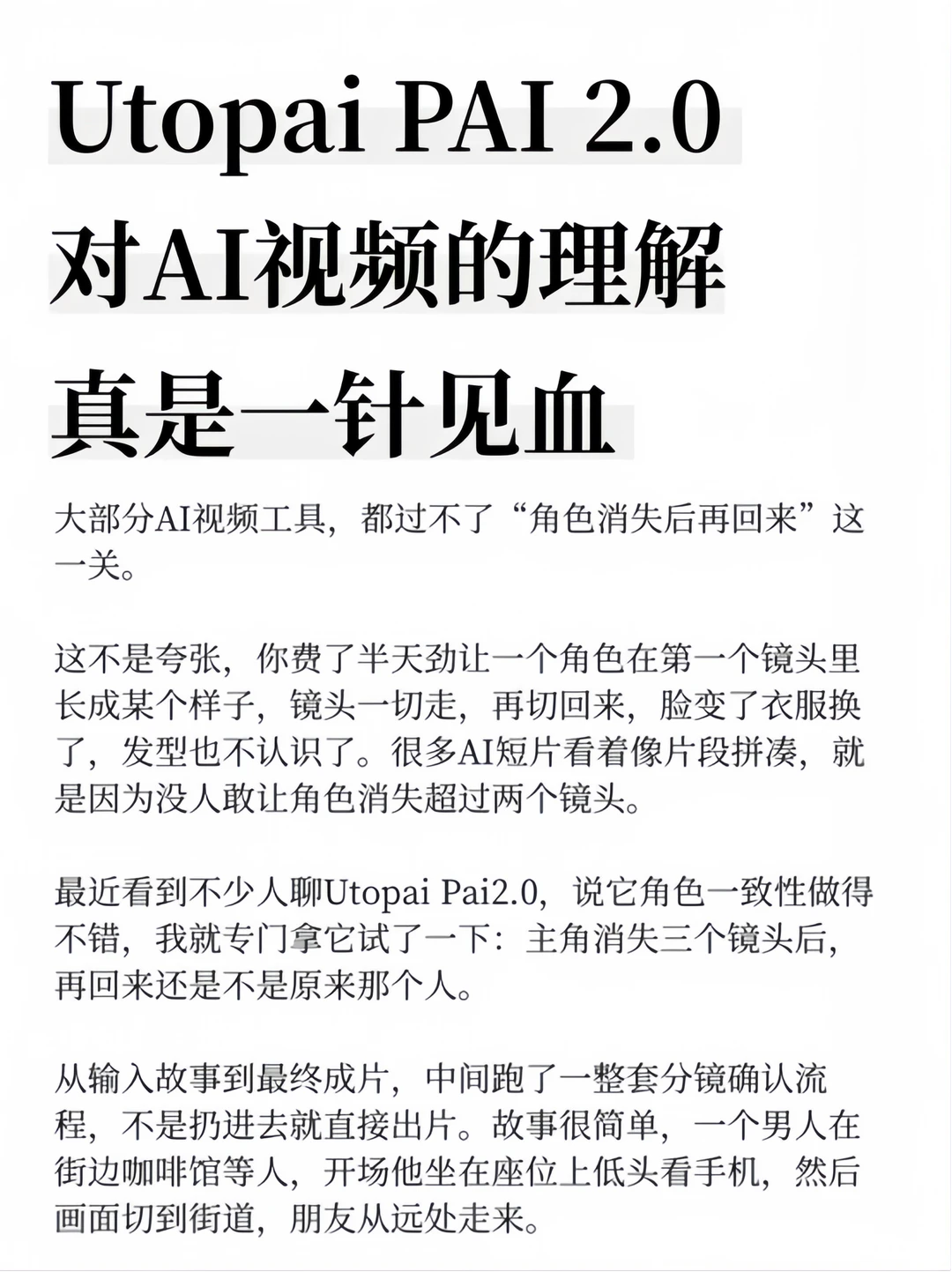 Utopai PAI 2.0
对AI视频的理解
真是一针见血

大部分AI视频工具，都过不了“角色消失后再回来”这一关。

这不是夸张，你费了半天劲让一个角色在第一个镜头里长成某个样子，镜头一切走，再切回来，脸变了衣服换了，发型也不认识了。很多AI短片看着像片段拼凑，就是因为没人敢让角色消失超过两个镜头。

最近看到不少人聊Utopai Pai2.0，说它角色一致性做得不错，我就专门拿它试了一下：主角消失三个镜头后，再回来还是不是原来那个人。

从输入故事到最终成片，中间跑了一整套分镜确认流程，不是扔进去就直接出片。故事很简单，一个男人在街边咖啡馆等人，开场他坐在座位上低头看手机，然后画面切到街道，朋友从远处走来。